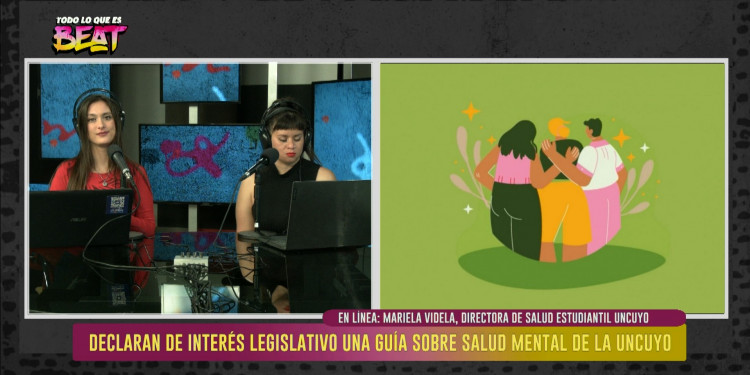 TODO LO QUE ES
BEAT

EN LÍNEA: MARIELA VIDELA, DIRECTORA DE SALUD ESTUDIANTIL UNCUYO

DECLARAN DE INTERÉS LEGISLATIVO UNA GUÍA SOBRE SALUD MENTAL DE LA UNCUYO